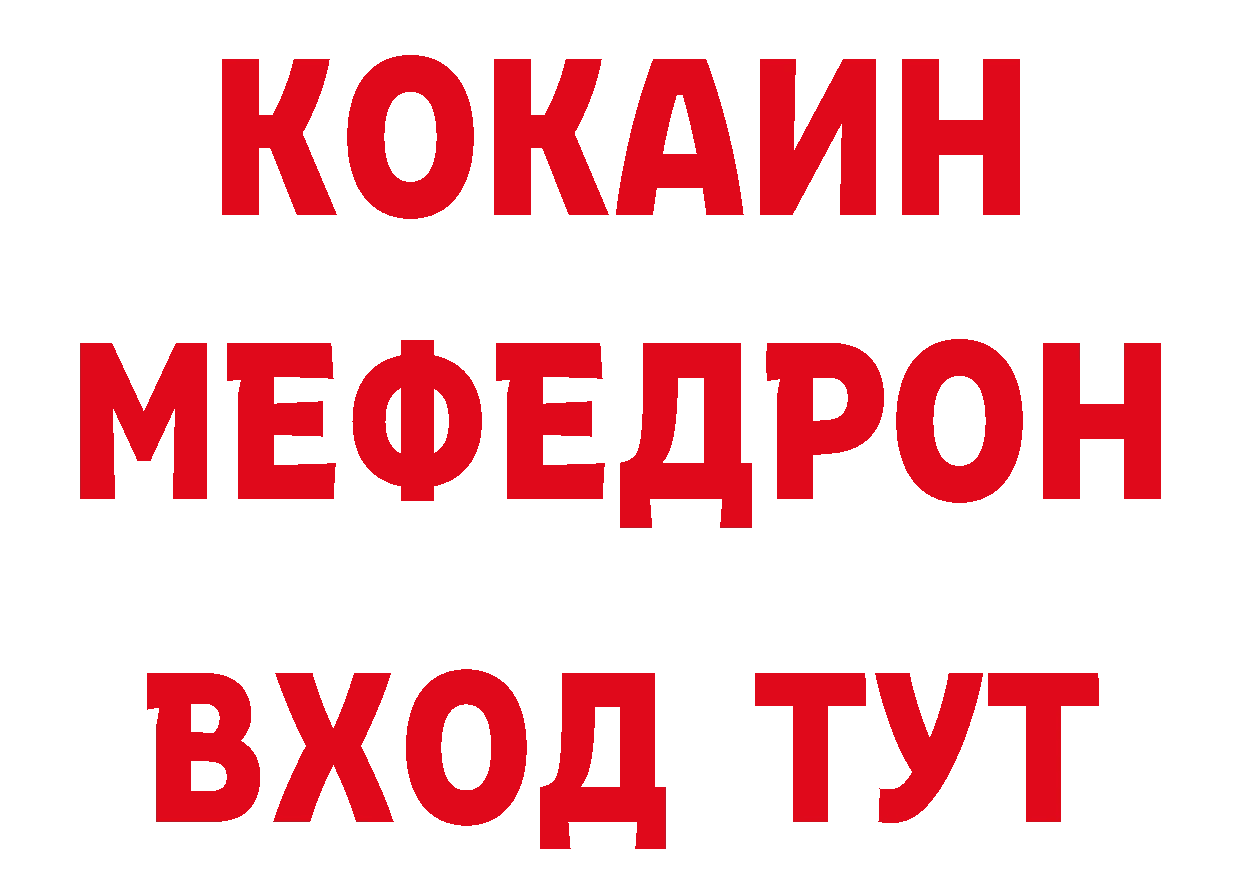 КОКАИН
МЕФЕДРОН
ВХОД ТУТ